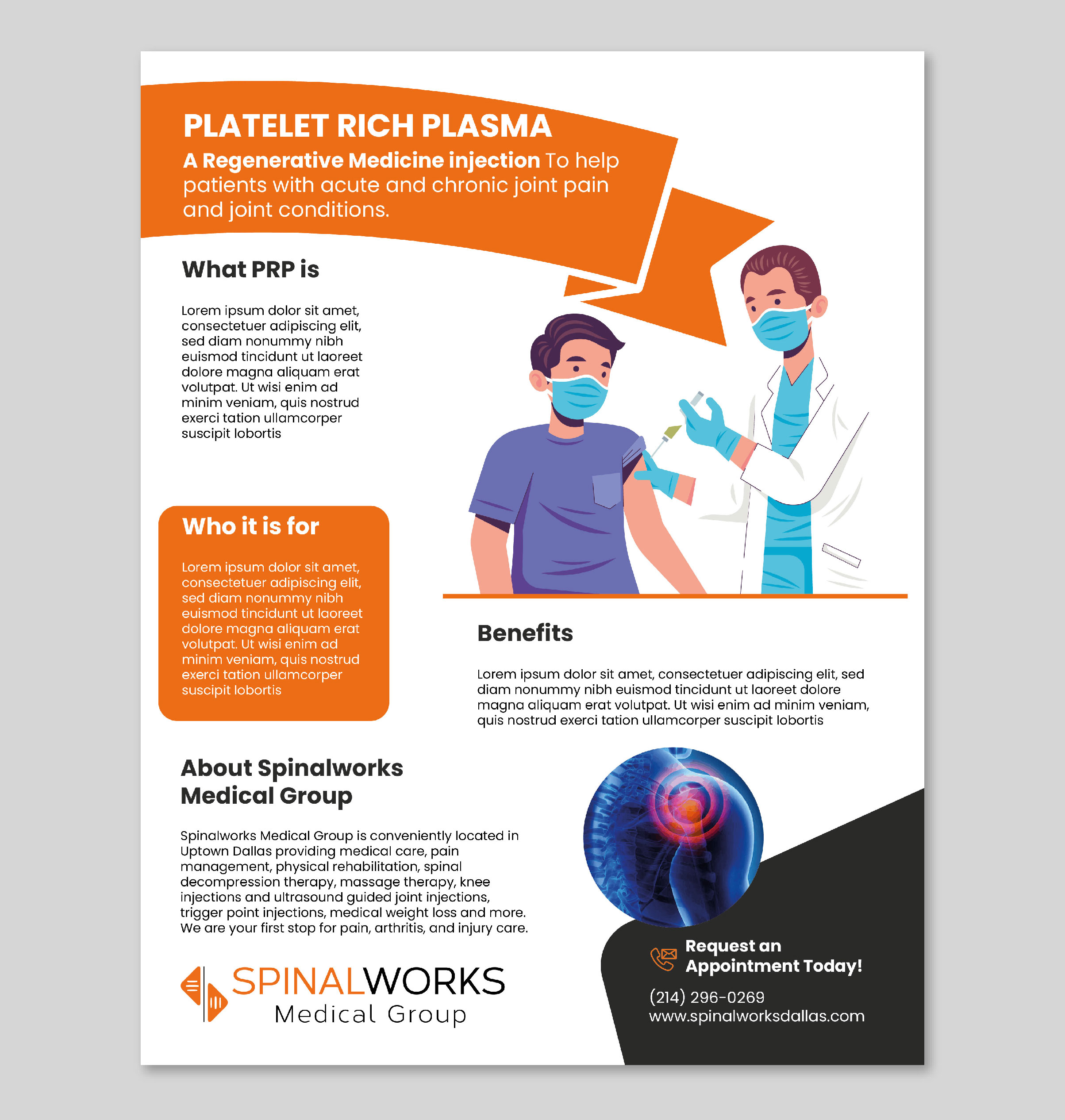 PLATELET RICH PLASMA

A Regenerative Medicine injection To help patients with acute and chronic joint pain and joint conditions.

What PRP is

Lorem ipsum dolor sit amet, consectetuer adipiscing elit, sed diam nonummy nibh euismod tincidunt ut laoreet dolore magna aliquam erat volutpat. Ut wisi enim ad minim veniam, quis nostrud exerci tation ullamcorper suscipit lobortis

Who it is for

Lorem ipsum dolor sit amet, consectetuer adipiscing elit, sed diam nonummy nibh euismod tincidunt ut laoreet dolore magna aliquam erat volutpat. Ut wisi enim ad minim veniam, quis nostrud exerci tation ullamcorper suscipit lobortis

Benefits

Lorem ipsum dolor sit amet, consectetuer adipiscing elit, sed diam nonummy nibh euismod tincidunt ut laoreet dolore magna aliquam erat volutpat. Ut wisi enim ad minim veniam, quis nostrud exerci tation ullamcorper suscipit lobortis

About Spinalworks Medical Group

Spinalworks Medical Group is conveniently located in Uptown Dallas providing medical care, pain management, physical rehabilitation, spinal decompression therapy, massage therapy, knee injections and ultrasound guided joint injections, trigger point injections, medical weight loss and more. We are your first stop for pain, arthritis, and injury care.

SPINALWORKS
Medical Group

Request an Appointment Today!

(214) 296-0269
www.spinalworksdallas.com